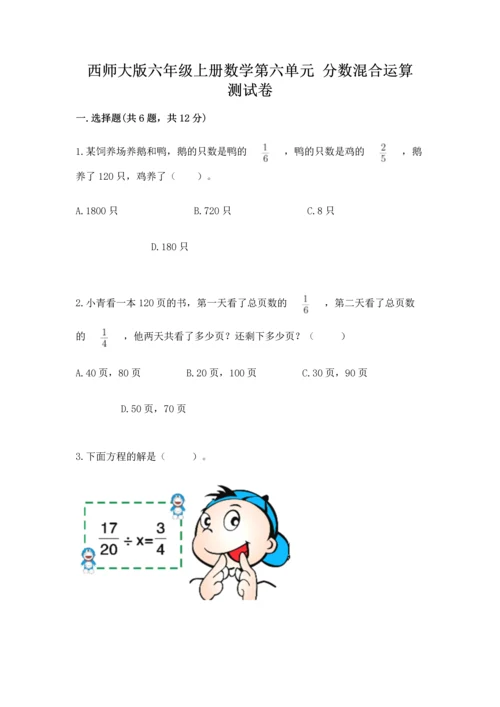 西师大版六年级上册数学第六单元 分数混合运算测试卷

一.选择题(共6题，共12分)

1.某饲养场养鹅和鸭，鹅的只数是鸭的 $\frac{1}{6}$ ，鸭的只数是鸡的 $\frac{2}{5}$ ，鹅养了120只，鸡养了（　　）。

A.1800只　　B.720只　　C.8只

D.180只

2.小青看一本120页的书，第一天看了总页数的 $\frac{1}{6}$ ，第二天看了总页数的 $\frac{1}{4}$ ，他两天共看了多少页？还剩下多少页？（　　）

A.40页，80页　　B.20页，100页　　C.30页，90页

D.50页，70页

3.下面方程的解是（　　）。

$\frac{17}{20} \div x = \frac{3}{4}$